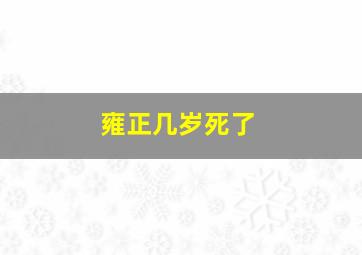 雍正几岁死了